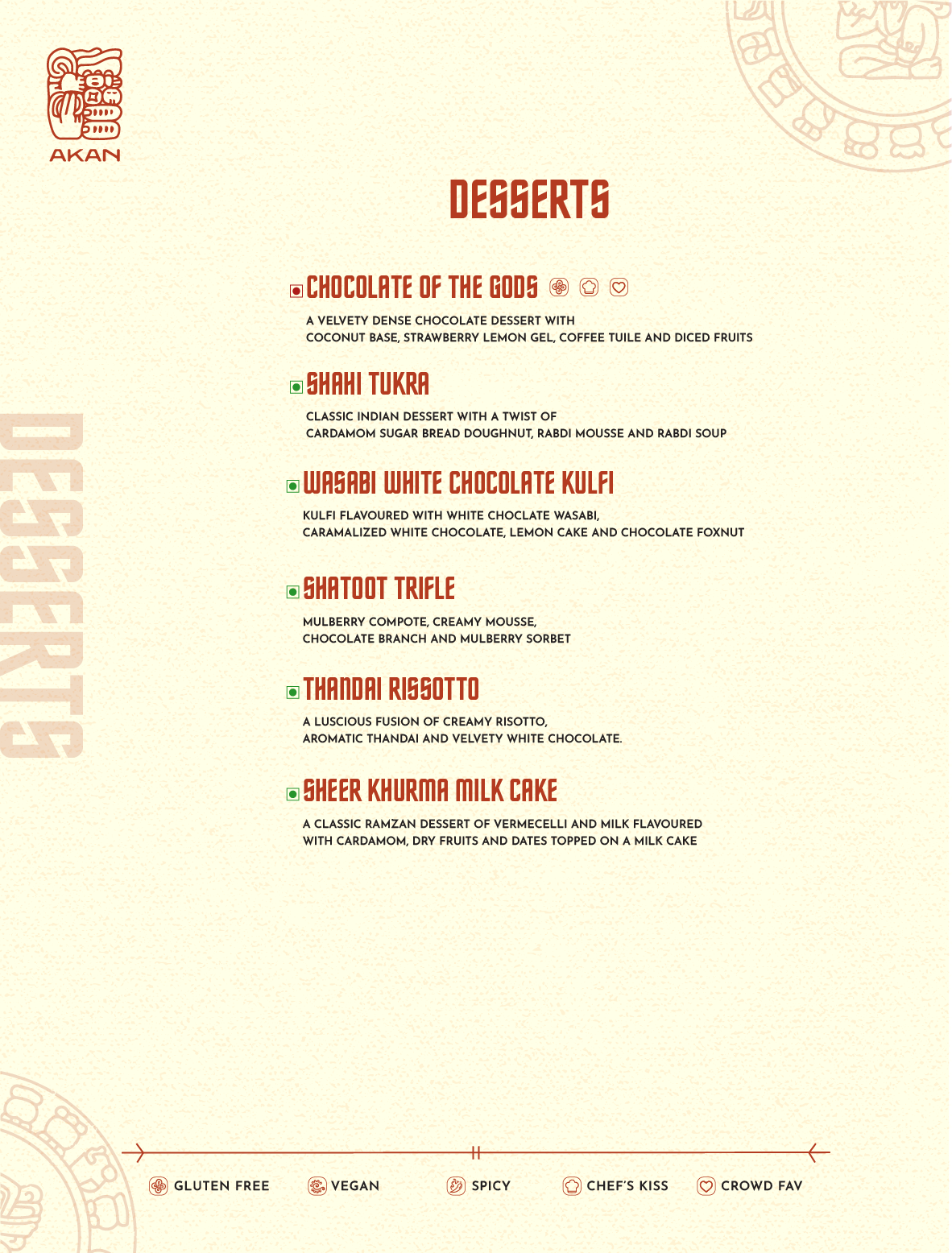 AKAN

DESSERTS

DESSERTS

CHOCOLATE OF THE GODS

A VELVETY DENSE CHOCOLATE DESSERT WITH COCONUT BASE, STRAWBERRY LEMON GEL, COFFEE TUILE AND DICED FRUITS

SHAHI TUKRA

CLASSIC INDIAN DESSERT WITH A TWIST OF CARDAMOM SUGAR BREAD DOUGHNUT, RABDI MOUSSE AND RABDI SOUP

WASABI WHITE CHOCOLATE KULFI

KULFI FLAVOURED WITH WHITE CHOCLATE WASABI, CARAMALIZED WHITE CHOCOLATE, LEMON CAKE AND CHOCOLATE FOXNUT

SHATOOT TRIFLE

MULBERRY COMPOTE, CREAMY MOUSSE, CHOCOLATE BRANCH AND MULBERRY SORBET

THANDAI RISSOTTO

A LUSCIOUS FUSION OF CREAMY RISOTTO, AROMATIC THANDAI AND VELVETY WHITE CHOCOLATE.

SHEER KHURMA MILK CAKE

A CLASSIC RAMZAN DESSERT OF VERMECELLI AND MILK FLAVOURED WITH CARDAMOM, DRY FRUITS AND DATES TOPPED ON A MILK CAKE

GLUTEN FREE VEGAN SPICY CHEF'S KISS CROWD FAV